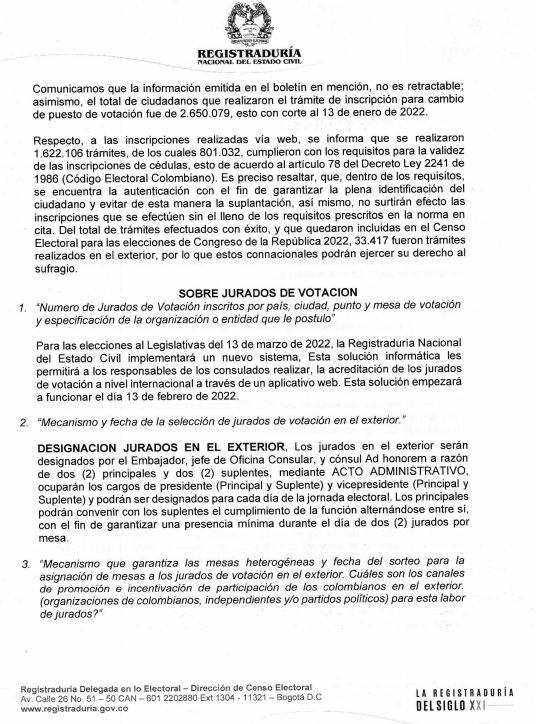 REGISTRADURÍA
NACIONAL DEL ESTADO CIVIL

Comunicamos que la información emitida en el boletín en mención, no es retractable; asimismo, el total de ciudadanos que realizaron el trámite de inscripción para cambio de puesto de votación fue de 2.650.079, esto con corte al 13 de enero de 2022.

Respecto, a las inscripciones realizadas vía web, se informa que se realizaron 1.622.106 trámites, de los cuales 801.032, cumplieron con los requisitos para la validez de las inscripciones de cédulas, esto de acuerdo al artículo 78 del Decreto Ley 2241 de 1986 (Código Electoral Colombiano). Es preciso resaltar, que, dentro de los requisitos, se encuentra la autenticación con el fin de garantizar la plena identificación del ciudadano y evitar de esta manera la suplantación, así mismo, no surtirán efecto las inscripciones que se efectúen sin el lleno de los requisitos prescritos en la norma en cita. Del total de trámites efectuados con éxito, y que quedaron incluidas en el Censo Electoral para las elecciones de Congreso de la República 2022, 33.417 fueron trámites realizados en el exterior, por lo que estos connacionales podrán ejercer su derecho al sufragio.

SOBRE JURADOS DE VOTACION

1. "Numero de Jurados de Votación inscritos por país, ciudad, punto y mesa de votación y especificación de la organización o entidad que le postulo"

Para las elecciones al Legislativas del 13 de marzo de 2022, la Registraduria Nacional del Estado Civil implementará un nuevo sistema, Esta solución informática les permitirá a los responsables de los consulados realizar, la acreditación de los jurados de votación a nivel internacional a través de un aplicativo web. Esta solución empezará a funcionar el día 13 de febrero de 2022.

2. "Mecanismo y fecha de la selección de jurados de votación en el exterior."

DESIGNACION JURADOS EN EL EXTERIOR, Los jurados en el exterior serán designados por el Embajador, jefe de Oficina Consular, y cónsul Ad honorem a razón de dos (2) principales y dos (2) suplentes, mediante ACTO ADMINISTRATIVO, ocuparán los cargos de presidente (Principal y Suplente) y vicepresidente (Principal y Suplente) y podrán ser designados para cada día de la jornada electoral. Los principales podrán convenir con los suplentes el cumplimiento de la función alternándose entre sí, con el fin de garantizar una presencia mínima durante el día de dos (2) jurados por mesa.

3. "Mecanismo que garantiza las mesas heterogéneas y fecha del sorteo para la asignación de mesas a los jurados de votación en el exterior. Cuáles son los canales de promoción e incentivación de participación de los colombianos en el exterior. (organizaciones de colombianos, independientes y/o partidos políticos) para esta labor de jurados?"

Registraduría Delegada en lo Electoral – Dirección de Censo Electoral
Av. Calle 26 No. 51 – 50 CAN – 601 2202880 Ext 1304 - 11321 – Bogotá D.C
www.registraduria.gov.co

LA REGISTRADURÍA
DEL SIGLO XXI